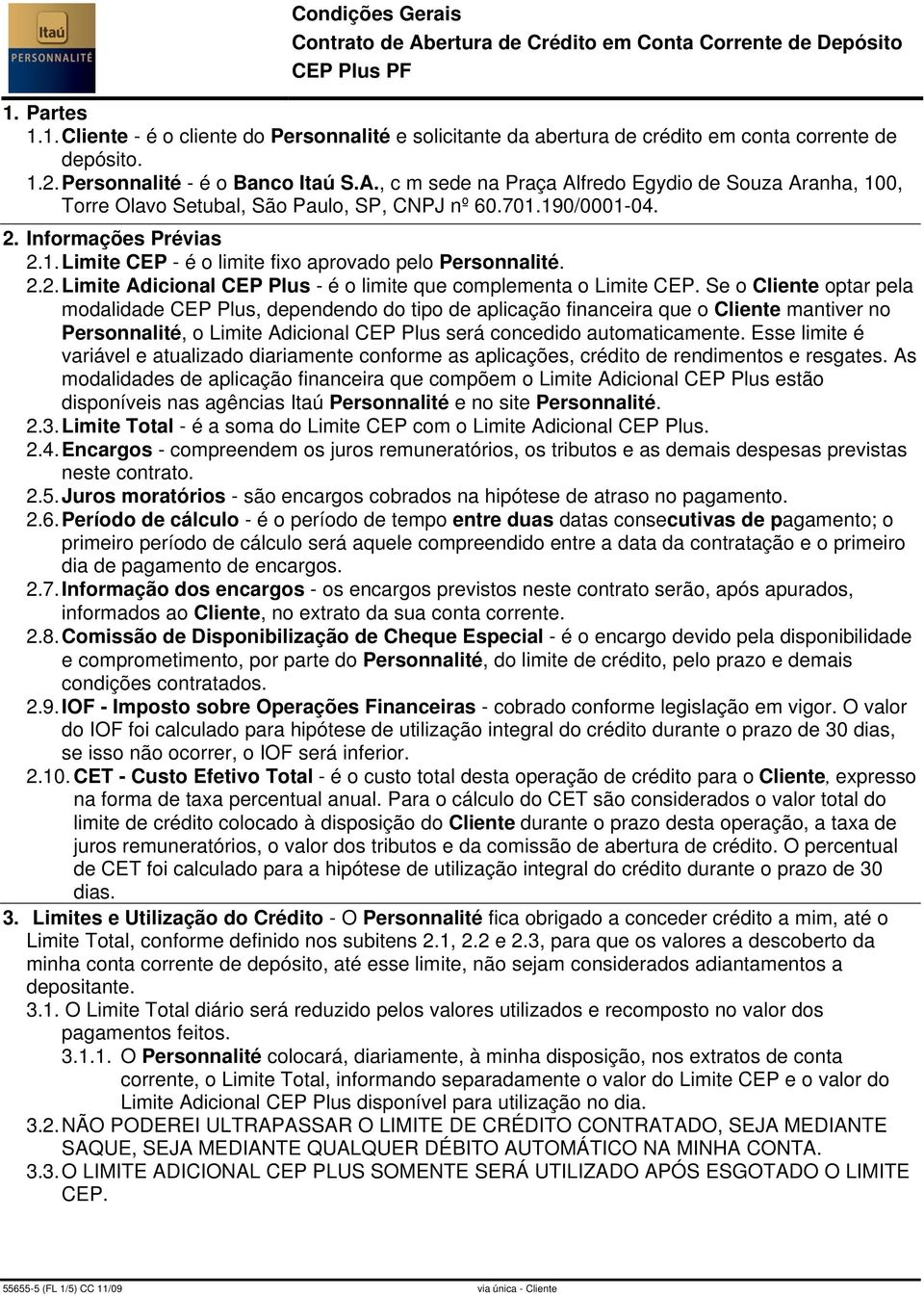 Itaú
PERSONNALITÉ

Condições Gerais
Contrato de Abertura de Crédito em Conta Corrente de Depósito
CEP Plus PF

1. Partes
1.1. Cliente - é o cliente do Personnalité e solicitante da abertura de crédito em conta corrente de depósito.
1.2. Personnalité - é o Banco Itaú S.A., c m sede na Praça Alfredo Egydio de Souza Aranha, 100, Torre Olavo Setubal, São Paulo, SP, CNPJ nº 60.701.190/0001-04.
2. Informações Prévias
2.1. Limite CEP - é o limite fixo aprovado pelo Personnalité.
2.2. Limite Adicional CEP Plus - é o limite que complementa o Limite CEP. Se o Cliente optar pela modalidade CEP Plus, dependendo do tipo de aplicação financeira que o Cliente mantiver no Personnalité, o Limite Adicional CEP Plus será concedido automaticamente. Esse limite é variável e atualizado diariamente conforme as aplicações, crédito de rendimentos e resgates. As modalidades de aplicação financeira que compõem o Limite Adicional CEP Plus estão disponíveis nas agências Itaú Personnalité e no site Personnalité.
2.3. Limite Total - é a soma do Limite CEP com o Limite Adicional CEP Plus.
2.4. Encargos - compreendem os juros remuneratórios, os tributos e as demais despesas previstas neste contrato.
2.5. Juros moratórios - são encargos cobrados na hipótese de atraso no pagamento.
2.6. Período de cálculo - é o período de tempo entre duas datas consecutivas de pagamento; o primeiro período de cálculo será aquele compreendido entre a data da contratação e o primeiro dia de pagamento de encargos.
2.7. Informação dos encargos - os encargos previstos neste contrato serão, após apurados, informados ao Cliente, no extrato da sua conta corrente.
2.8. Comissão de Disponibilização de Cheque Especial - é o encargo devido pela disponibilidade e comprometimento, por parte do Personnalité, do limite de crédito, pelo prazo e demais condições contratados.
2.9. IOF - Imposto sobre Operações Financeiras - cobrado conforme legislação em vigor. O valor do IOF foi calculado para hipótese de utilização integral do crédito durante o prazo de 30 dias, se isso não ocorrer, o IOF será inferior.
2.10. CET - Custo Efetivo Total - é o custo total desta operação de crédito para o Cliente, expresso na forma de taxa percentual anual. Para o cálculo do CET são considerados o valor total do limite de crédito colocado à disposição do Cliente durante o prazo desta operação, a taxa de juros remuneratórios, o valor dos tributos e da comissão de abertura de crédito. O percentual de CET foi calculado para a hipótese de utilização integral do crédito durante o prazo de 30 dias.
3. Limites e Utilização do Crédito - O Personnalité fica obrigado a conceder crédito a mim, até o Limite Total, conforme definido nos subitens 2.1, 2.2 e 2.3, para que os valores a descoberto da minha conta corrente de depósito, até esse limite, não sejam considerados adiantamento a depositante.
3.1. O Limite Total diário será reduzido pelos valores utilizados e recomposto no valor dos pagamentos feitos.
3.1.1. O Personnalité colocará, diariamente, à minha disposição, nos extratos de conta corrente, o Limite Total, informando separadamente o valor do Limite CEP e o valor do Limite Adicional CEP Plus disponível para utilização no dia.
3.2. NÃO PODEREI ULTRAPASSAR O LIMITE DE CRÉDITO CONTRATADO, SEJA MEDIANTE SAQUE, SEJA MEDIANTE QUALQUER DÉBITO AUTOMÁTICO NA MINHA CONTA.
3.3. O LIMITE ADICIONAL CEP PLUS SOMENTE SERÁ UTILIZADO APÓS ESGOTADO O LIMITE CEP.

55655-5 (FL 1/5) CC 11/09
via única - Cliente